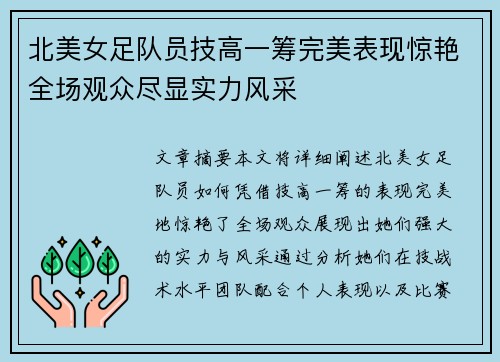 北美女足队员技高一筹完美表现惊艳全场观众尽显实力风采

文章摘要本文将详细阐述北美女足队员如何凭借技高一筹的表现完美地惊艳了全场观众展现出她们强大的实力与风采通过分析她们在技战术水平团队配合个人表现以及比赛